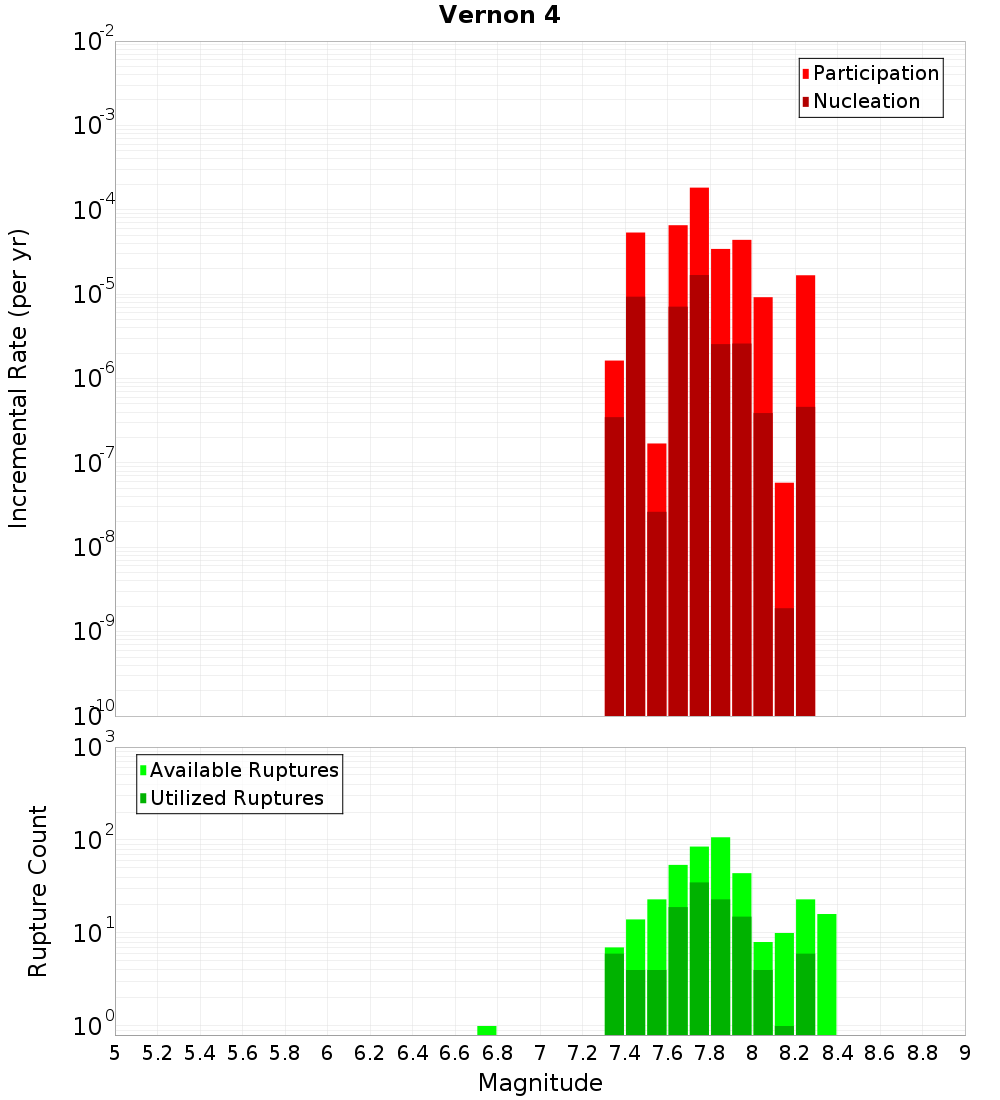 Vernon 4

Participation
Nucleation

Incremental Rate (per yr)

$10^{-2}$
$10^{-3}$
$10^{-4}$
$10^{-5}$
$10^{-6}$
$10^{-7}$
$10^{-8}$
$10^{-9}$
$10^{-10}$

Available Ruptures
Utilized Ruptures

Rupture Count

$10^{3}$
$10^{2}$
$10^{1}$
$10^{0}$

5 5.2 5.4 5.6 5.8 6 6.2 6.4 6.6 6.8 7 7.2 7.4 7.6 7.8 8 8.2 8.4 8.6 8.8 9

Magnitude